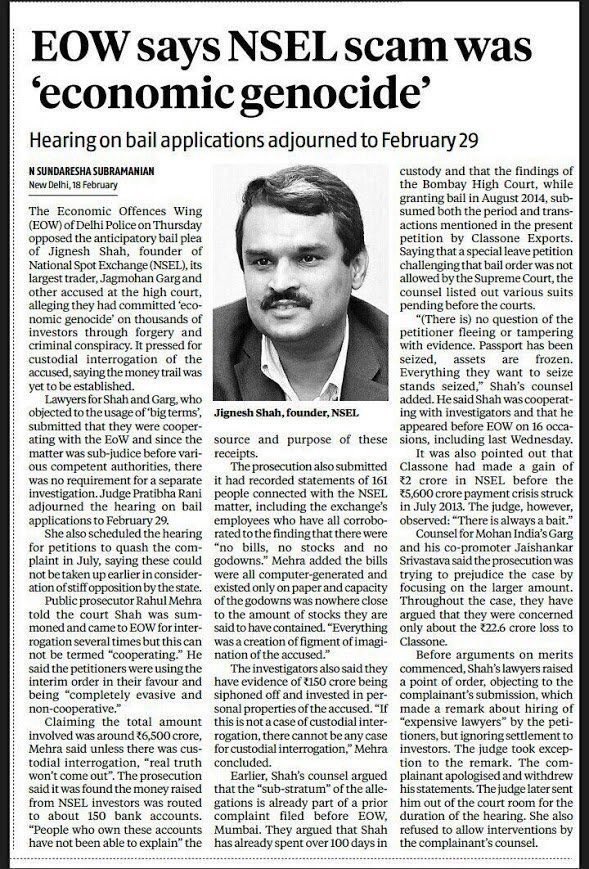 EOW says NSEL scam was 'economic genocide'

Hearing on bail applications adjourned to February 29

N SUNDARESHA SUBRAMANIAN
New Delhi, 18 February

The Economic Offences Wing (EOW) of Delhi Police on Thursday opposed the anticipatory bail plea of Jignesh Shah, founder of National Spot Exchange (NSEL), its largest trader, Jagmohan Garg and other accused at the high court, alleging they had committed 'economic genocide' on thousands of investors through forgery and criminal conspiracy. It pressed for custodial interrogation of the accused, saying the money trail was yet to be established.

Lawyers for Shah and Garg, who objected to the usage of 'big terms', submitted that they were cooperating with the EoW and since the matter was sub-judice before various competent authorities, there was no requirement for a separate investigation. Judge Pratibha Rani adjourned the hearing on bail applications to February 29.

She also scheduled the hearing for petitions to quash the complaint in July, saying these could not be taken up earlier in consideration of stiff opposition by the state.

Public prosecutor Rahul Mehra told the court Shah was summoned and came to EOW for interrogation several times but this can not be termed "cooperating." He said the petitioners were using the interim order in their favour and being "completely evasive and non-cooperative."

Claiming the total amount involved was around ₹6,500 crore, Mehra said unless there was custodial interrogation, "real truth won't come out". The prosecution said it was found the money raised from NSEL investors was routed to about 150 bank accounts. "People who own these accounts have not been able to explain" the source and purpose of these receipts.

Jignesh Shah, founder, NSEL

The prosecution also submitted it had recorded statements of 161 people connected with the NSEL matter, including the exchange's employees who have all corroborated to the finding that there were "no bills, no stocks and no godowns." Mehra added the bills were all computer-generated and existed only on paper and capacity of the godowns was nowhere close to the amount of stocks they are said to have contained. "Everything was a creation of figment of imagination of the accused."

The investigators also said they have evidence of ₹150 crore being siphoned off and invested in personal properties of the accused. "If this is not a case of custodial interrogation, there cannot be any case for custodial interrogation," Mehra concluded.

Earlier, Shah's counsel argued that the "sub-stratum" of the allegations is already part of a prior complaint filed before EOW, Mumbai. They argued that Shah has already spent over 100 days in custody and that the findings of the Bombay High Court, while granting bail in August 2014, subsumed both the period and transactions mentioned in the present petition by Classone Exports. Saying that a special leave petition challenging that bail order was not allowed by the Supreme Court, the counsel listed out various suits pending before the courts.

"(There is) no question of the petitioner fleeing or tampering with evidence. Passport has been seized, assets are frozen. Everything they want to seize stands seized," Shah's counsel added. He said Shah was cooperating with investigators and that he appeared before EOW on 16 occasions, including last Wednesday.

It was also pointed out that Classone had made a gain of ₹2 crore in NSEL before the ₹5,600 crore payment crisis struck in July 2013. The judge, however, observed: "There is always a bait."

Counsel for Mohan India's Garg and his co-promoter Jaishankar Srivastava said the prosecution was trying to prejudice the case by focusing on the larger amount. Throughout the case, they have argued that they were concerned only about the ₹22.6 crore loss to Classone.

Before arguments on merits commenced, Shah's lawyers raised a point of order, objecting to the complainant's submission, which made a remark about hiring of "expensive lawyers" by the petitioners, but ignoring settlement to investors. The judge took exception to the remark. The complainant apologised and withdrew his statements. The judge later sent him out of the court room for the duration of the hearing. She also refused to allow interventions by the complainant's counsel.